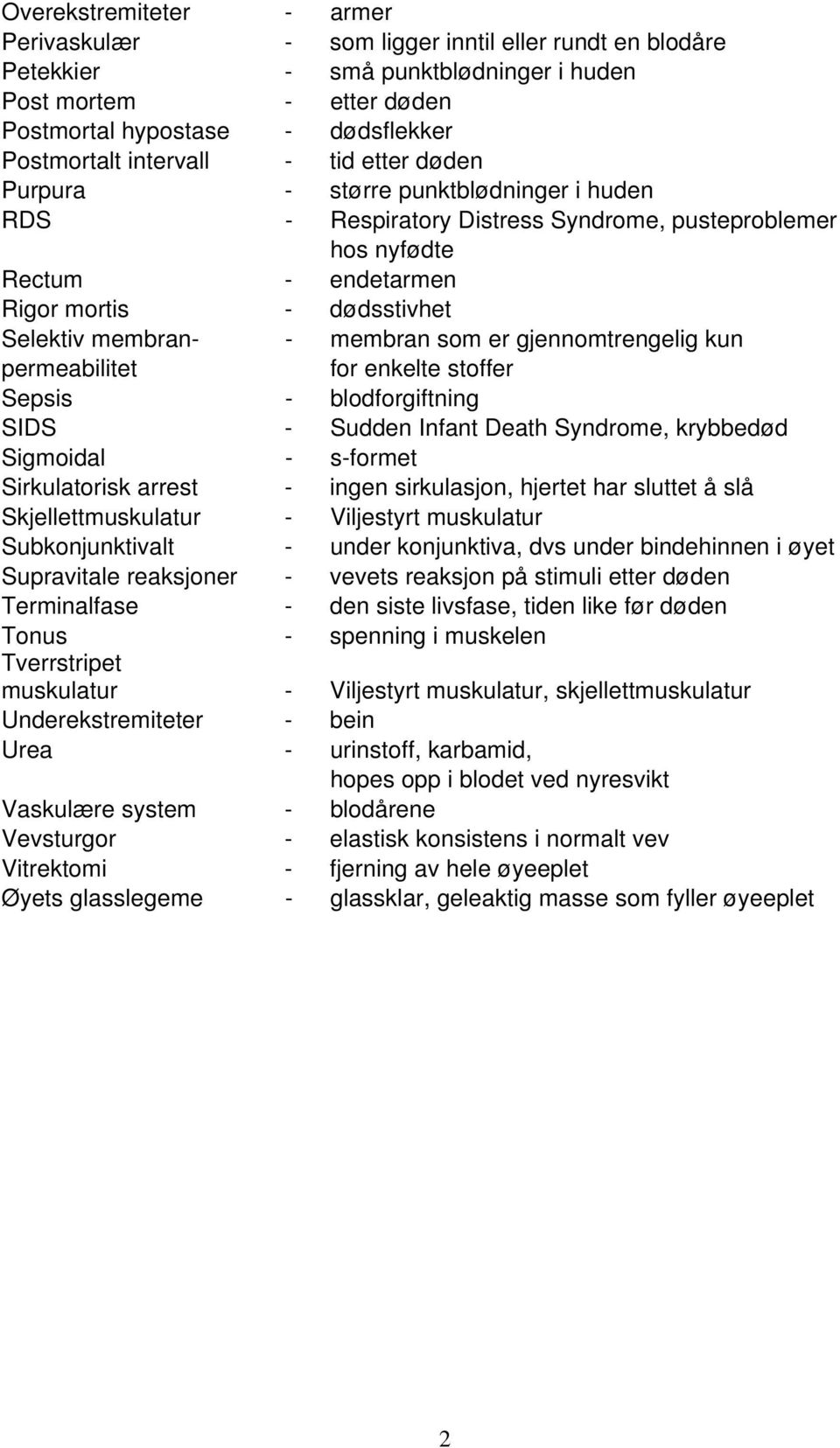 Overekstremiteter - armer
Perivaskulær - som ligger inntil eller rundt en blodåre
Petekkier - små punktblødninger i huden
Post mortem - etter døden
Postmortal hypostase - dødsflekker
Postmortalt intervall - tid etter døden
Purpura - større punktblødninger i huden
RDS - Respiratory Distress Syndrome, pusteproblemer hos nyfødte
Rectum - endetarmen
Rigor mortis - dødsstivhet
Selektiv membranpermeabilitet - membran som er gjennomtrengelig kun for enkelte stoffer
Sepsis - blodforgiftning
SIDS - Sudden Infant Death Syndrome, krybbedød
Sigmoidal - s-formet
Sirkulatorisk arrest - ingen sirkulasjon, hjertet har sluttet å slå
Skjellettmuskulatur - Viljestyrt muskulatur
Subkonjunktivalt - under konjunktiva, dvs under bindehinnen i øyet
Supravitale reaksjoner - vevets reaksjon på stimuli etter døden
Terminalfase - den siste livsfase, tiden like før døden
Tonus - spenning i muskelen
Tverrstripet muskulatur - Viljestyrt muskulatur, skjellettmuskulatur
Underekstremiteter - bein
Urea - urinstoff, karbamid, hopes opp i blodet ved nyresvikt
Vaskulære system - blodårene
Vevsturgor - elastisk konsistens i normalt vev
Vitrektomi - fjerning av hele øyeeplet
Øyets glasslegeme - glassklar, geleaktig masse som fyller øyeeplet

2